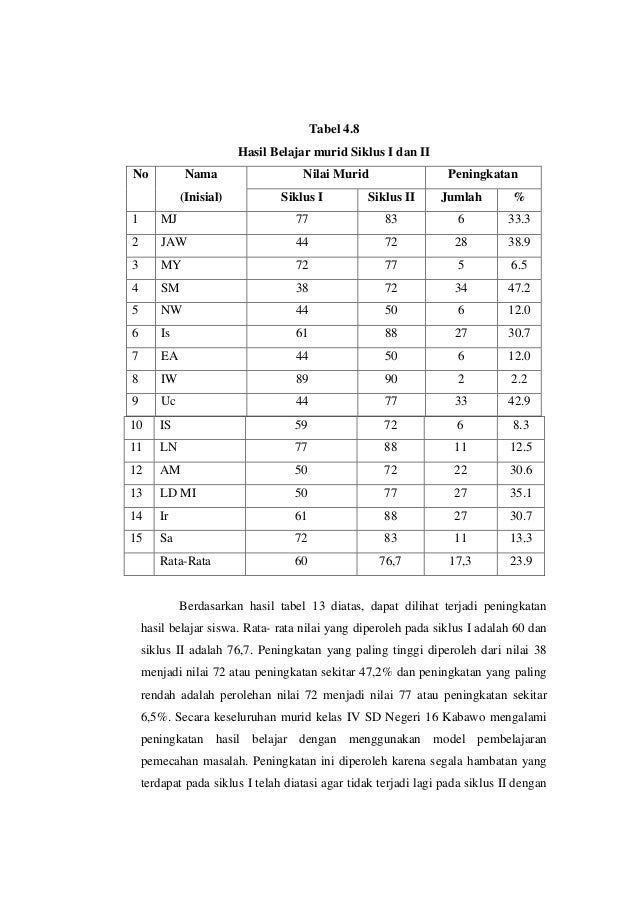 Tabel 4.8

Hasil Belajar murid Siklus I dan II

| No | Nama (Inisial) | Nilai Murid Siklus I | Nilai Murid Siklus II | Peningkatan Jumlah | Peningkatan % |
|---|---|---|---|---|---|
| 1 | MJ | 77 | 83 | 6 | 33.3 |
| 2 | JAW | 44 | 72 | 28 | 38.9 |
| 3 | MY | 72 | 77 | 5 | 6.5 |
| 4 | SM | 38 | 72 | 34 | 47.2 |
| 5 | NW | 44 | 50 | 6 | 12.0 |
| 6 | Is | 61 | 88 | 27 | 30.7 |
| 7 | EA | 44 | 50 | 6 | 12.0 |
| 8 | IW | 89 | 90 | 2 | 2.2 |
| 9 | Uc | 44 | 77 | 33 | 42.9 |
| 10 | IS | 59 | 72 | 6 | 8.3 |
| 11 | LN | 77 | 88 | 11 | 12.5 |
| 12 | AM | 50 | 72 | 22 | 30.6 |
| 13 | LD MI | 50 | 77 | 27 | 35.1 |
| 14 | Ir | 61 | 88 | 27 | 30.7 |
| 15 | Sa | 72 | 83 | 11 | 13.3 |
| | Rata-Rata | 60 | 76,7 | 17,3 | 23.9 |

Berdasarkan hasil tabel 13 diatas, dapat dilihat terjadi peningkatan hasil belajar siswa. Rata- rata nilai yang diperoleh pada siklus I adalah 60 dan siklus II adalah 76,7. Peningkatan yang paling tinggi diperoleh dari nilai 38 menjadi nilai 72 atau peningkatan sekitar 47,2% dan peningkatan yang paling rendah adalah perolehan nilai 72 menjadi nilai 77 atau peningkatan sekitar 6,5%. Secara keseluruhan murid kelas IV SD Negeri 16 Kabawo mengalami peningkatan hasil belajar dengan menggunakan model pembelajaran pemecahan masalah. Peningkatan ini diperoleh karena segala hambatan yang terdapat pada siklus I telah diatasi agar tidak terjadi lagi pada siklus II dengan